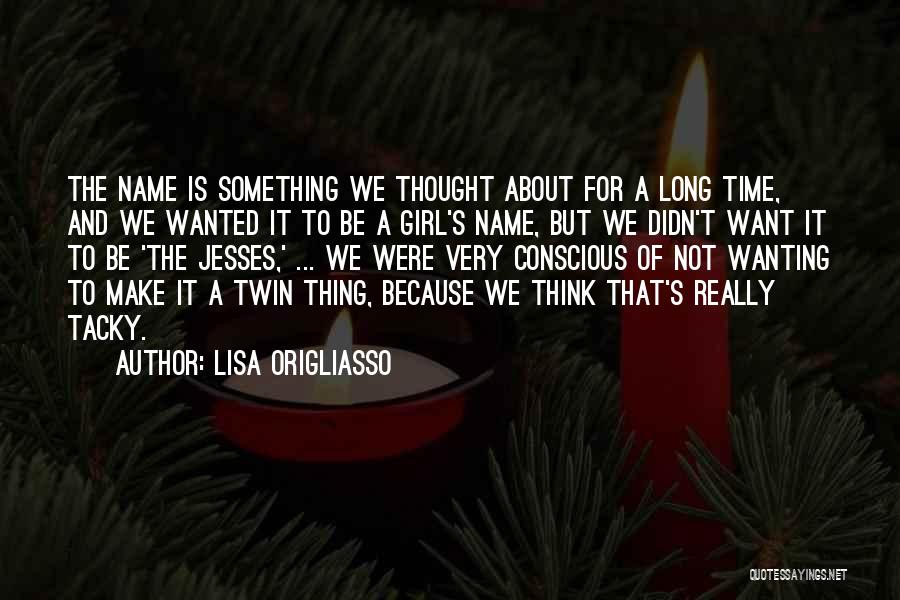 THE NAME IS SOMETHING WE THOUGHT ABOUT FOR A LONG TIME, AND WE WANTED IT TO BE A GIRL'S NAME, BUT WE DIDN'T WANT IT TO BE 'THE JESSES,' ... WE WERE VERY CONSCIOUS OF NOT WANTING TO MAKE IT A TWIN THING, BECAUSE WE THINK THAT'S REALLY TACKY.

AUTHOR: LISA ORIGLIASSO

QUOTESSAYINGS.NET